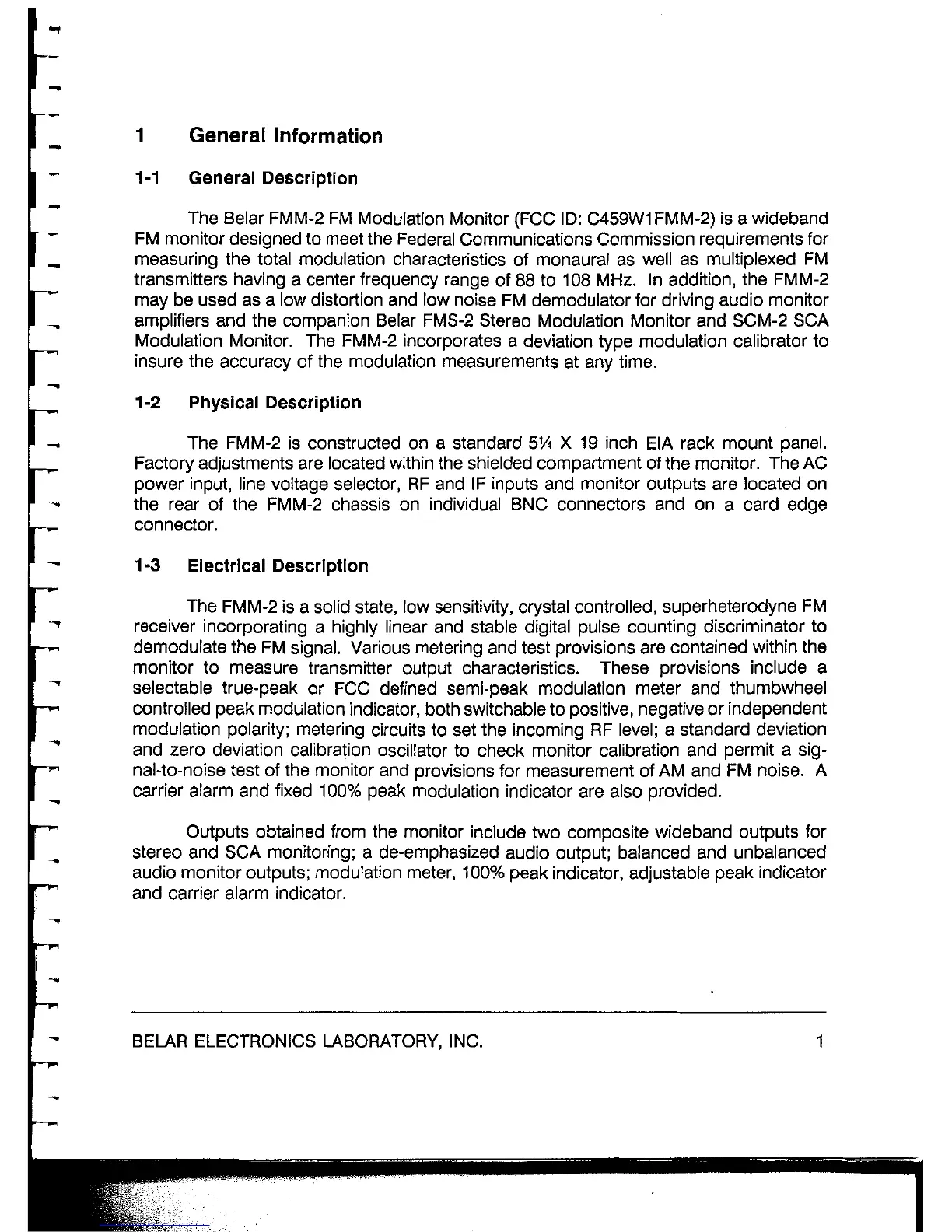 1 General Information

1-1 General Description

The Belar FMM-2 FM Modulation Monitor (FCC ID: C459W1FMM-2) is a wideband FM monitor designed to meet the Federal Communications Commission requirements for measuring the total modulation characteristics of monaural as well as multiplexed FM transmitters having a center frequency range of 88 to 108 MHz. In addition, the FMM-2 may be used as a low distortion and low noise FM demodulator for driving audio monitor amplifiers and the companion Belar FMS-2 Stereo Modulation Monitor and SCM-2 SCA Modulation Monitor. The FMM-2 incorporates a deviation type modulation calibrator to insure the accuracy of the modulation measurements at any time.

1-2 Physical Description

The FMM-2 is constructed on a standard 5¼ X 19 inch EIA rack mount panel. Factory adjustments are located within the shielded compartment of the monitor. The AC power input, line voltage selector, RF and IF inputs and monitor outputs are located on the rear of the FMM-2 chassis on individual BNC connectors and on a card edge connector.

1-3 Electrical Description

The FMM-2 is a solid state, low sensitivity, crystal controlled, superheterodyne FM receiver incorporating a highly linear and stable digital pulse counting discriminator to demodulate the FM signal. Various metering and test provisions are contained within the monitor to measure transmitter output characteristics. These provisions include a selectable true-peak or FCC defined semi-peak modulation meter and thumbwheel controlled peak modulation indicator, both switchable to positive, negative or independent modulation polarity; metering circuits to set the incoming RF level; a standard deviation and zero deviation calibration oscillator to check monitor calibration and permit a signal-to-noise test of the monitor and provisions for measurement of AM and FM noise. A carrier alarm and fixed 100% peak modulation indicator are also provided.

Outputs obtained from the monitor include two composite wideband outputs for stereo and SCA monitoring; a de-emphasized audio output; balanced and unbalanced audio monitor outputs; modulation meter, 100% peak indicator, adjustable peak indicator and carrier alarm indicator.

BELAR ELECTRONICS LABORATORY, INC. 1